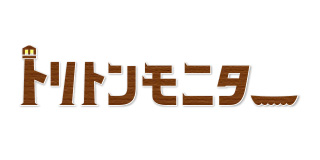 トリトンモニター